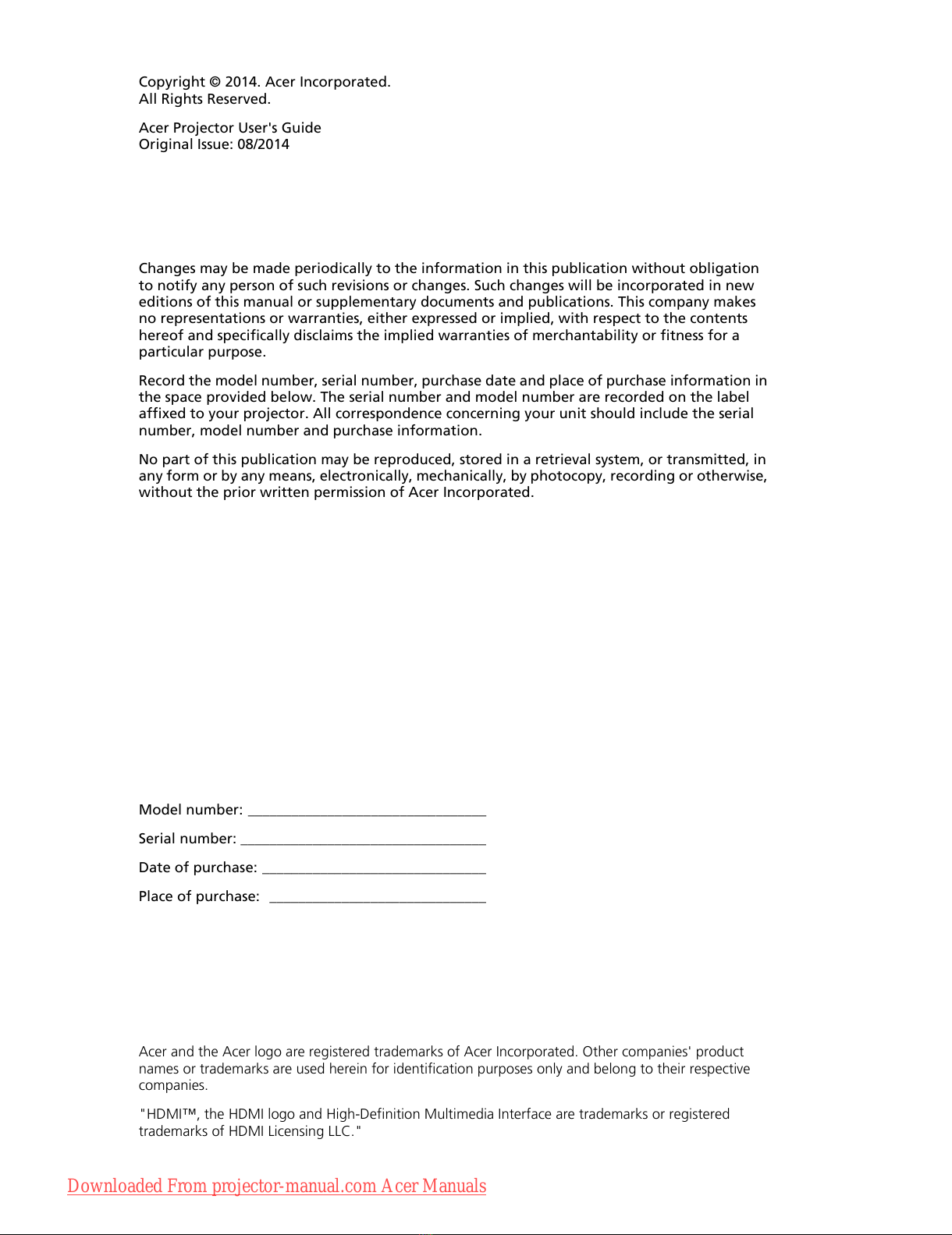 Copyright © 2014. Acer Incorporated.
All Rights Reserved.

Acer Projector User's Guide
Original Issue: 08/2014

Changes may be made periodically to the information in this publication without obligation to notify any person of such revisions or changes. Such changes will be incorporated in new editions of this manual or supplementary documents and publications. This company makes no representations or warranties, either expressed or implied, with respect to the contents hereof and specifically disclaims the implied warranties of merchantability or fitness for a particular purpose.

Record the model number, serial number, purchase date and place of purchase information in the space provided below. The serial number and model number are recorded on the label affixed to your projector. All correspondence concerning your unit should include the serial number, model number and purchase information.

No part of this publication may be reproduced, stored in a retrieval system, or transmitted, in any form or by any means, electronically, mechanically, by photocopy, recording or otherwise, without the prior written permission of Acer Incorporated.

Model number: ________________________________

Serial number: ________________________________

Date of purchase: ______________________________

Place of purchase: _____________________________

Acer and the Acer logo are registered trademarks of Acer Incorporated. Other companies' product names or trademarks are used herein for identification purposes only and belong to their respective companies.

"HDMI™, the HDMI logo and High-Definition Multimedia Interface are trademarks or registered trademarks of HDMI Licensing LLC."

Downloaded From projector-manual.com Acer Manuals